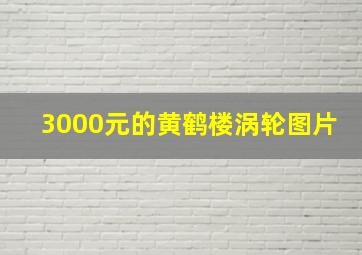 3000元的黄鹤楼涡轮图片